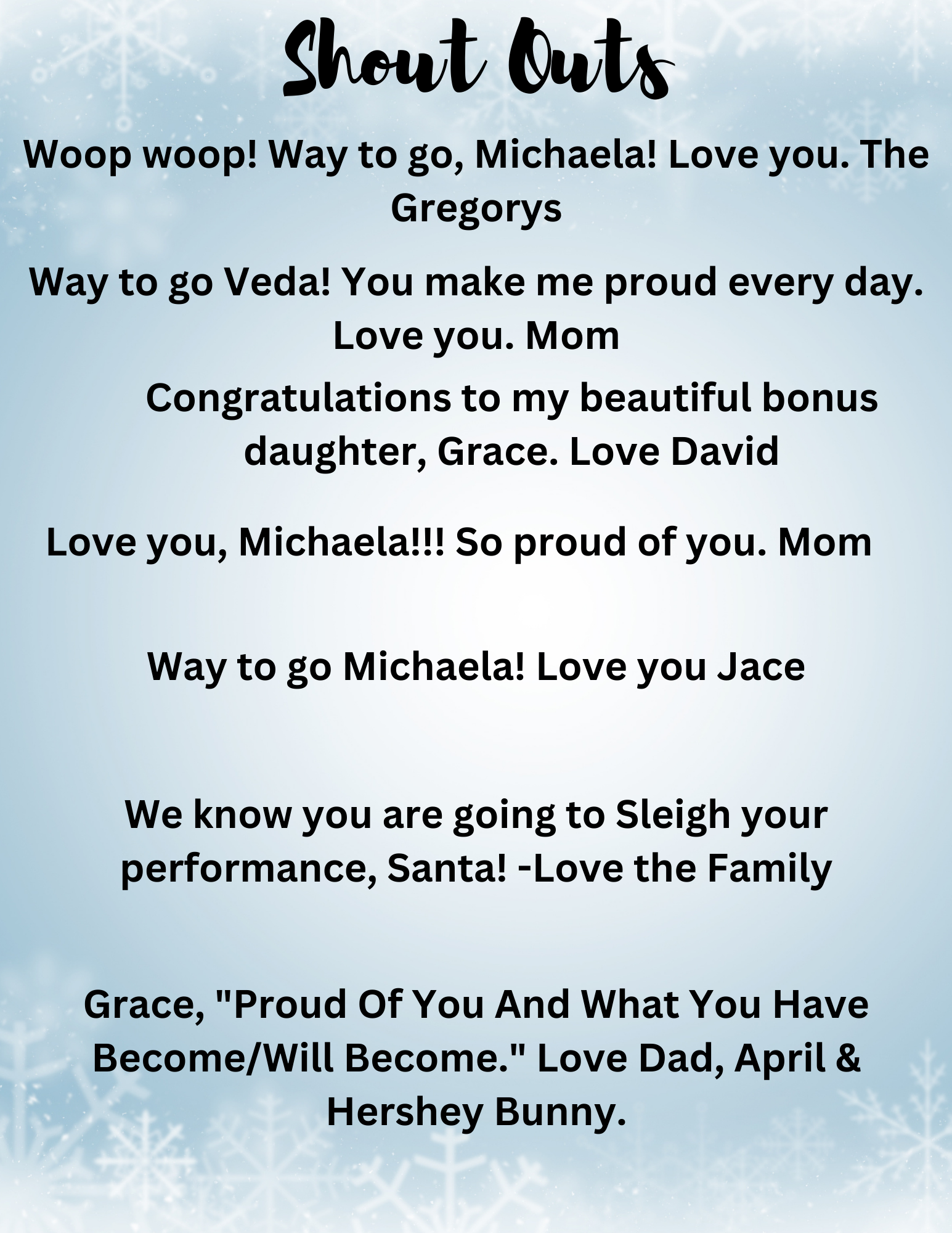 Shout Outs

Woop woop! Way to go, Michaela! Love you. The Gregorys

Way to go Veda! You make me proud every day. Love you. Mom

Congratulations to my beautiful bonus daughter, Grace. Love David

Love you, Michaela!!! So proud of you. Mom

Way to go Michaela! Love you Jace

We know you are going to Sleigh your performance, Santa! -Love the Family

Grace, "Proud Of You And What You Have Become/Will Become." Love Dad, April & Hershey Bunny.